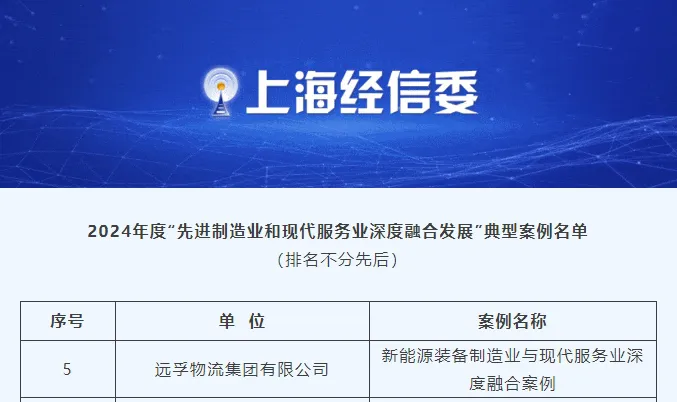 上海经信委

2024年度“先进制造业和现代服务业深度融合发展”典型案例名单
（排名不分先后）

| 序号 | 单 位 | 案例名称 |
|---|---|---|
| 5 | 远孚物流集团有限公司 | 新能源装备制造业与现代服务业深度融合案例 |